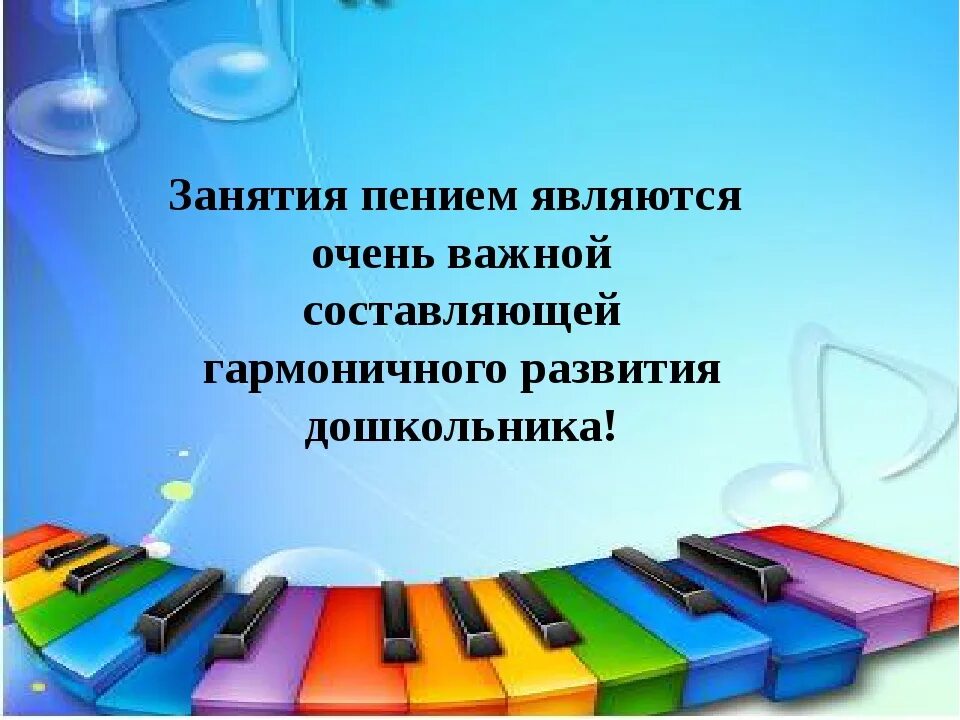 Занятия пением являются очень важной составляющей гармоничного развития дошкольника!